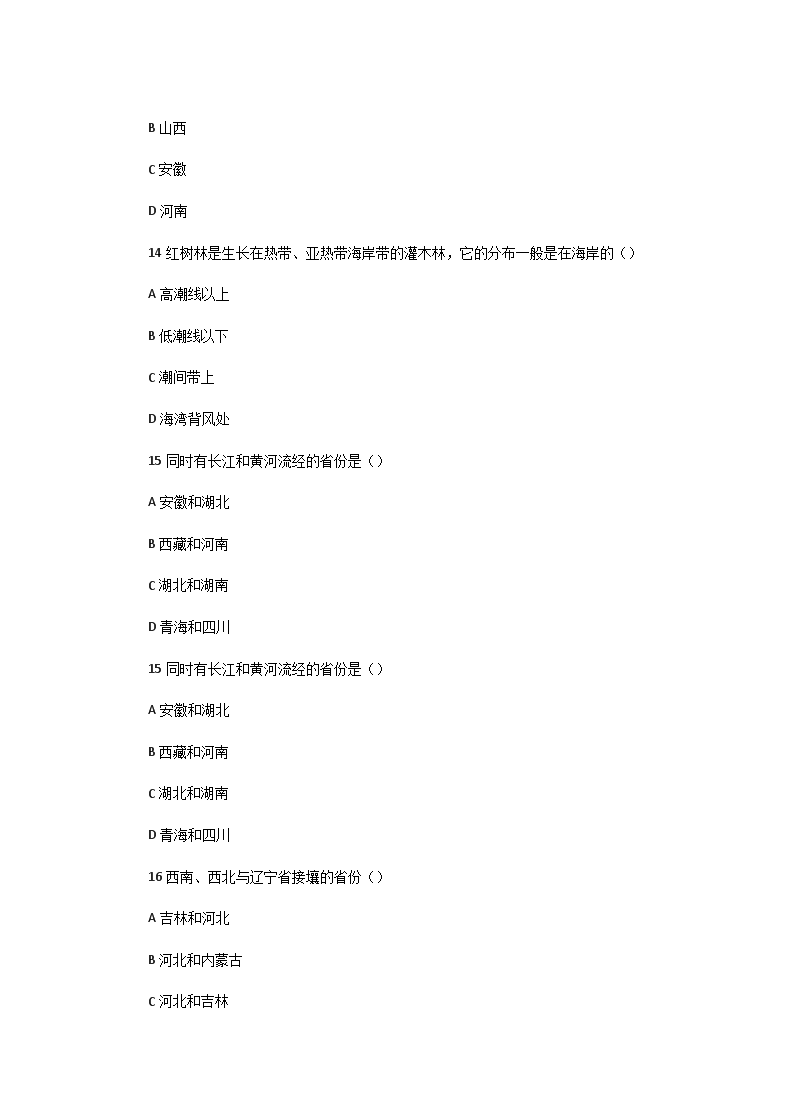 B 山西

C 安徽

D 河南

14 红树林是生长在热带、亚热带海岸带的灌木林，它的分布一般是在海岸的（）

A 高潮线以上

B 低潮线以下

C 潮间带上

D 海湾背风处

15 同时有长江和黄河流经的省份是（）

A 安徽和湖北

B 西藏和河南

C 湖北和湖南

D 青海和四川

15 同时有长江和黄河流经的省份是（）

A 安徽和湖北

B 西藏和河南

C 湖北和湖南

D 青海和四川

16 西南、西北与辽宁省接壤的省份（）

A 吉林和河北

B 河北和内蒙古

C 河北和吉林